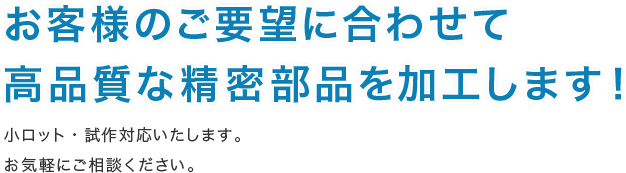 お客様のご要望に合わせて
高品質な精密部品を加工します！

小ロット・試作対応いたします。
お気軽にご相談ください。